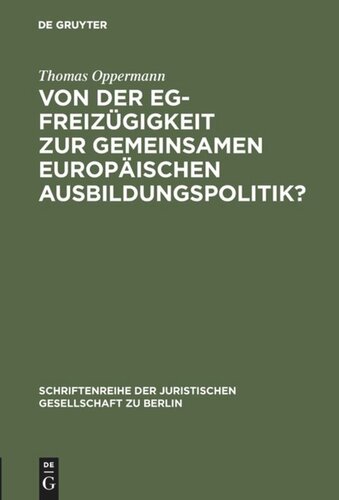 DE GRUYTER

Thomas Oppermann

VON DER EG-FREIZÜGIGKEIT ZUR GEMEINSAMEN EUROPÄISCHEN AUSBILDUNGSPOLITIK?

SCHRIFTENREIHE DER JURISTISCHEN GESELLSCHAFT ZU BERLIN

DE G